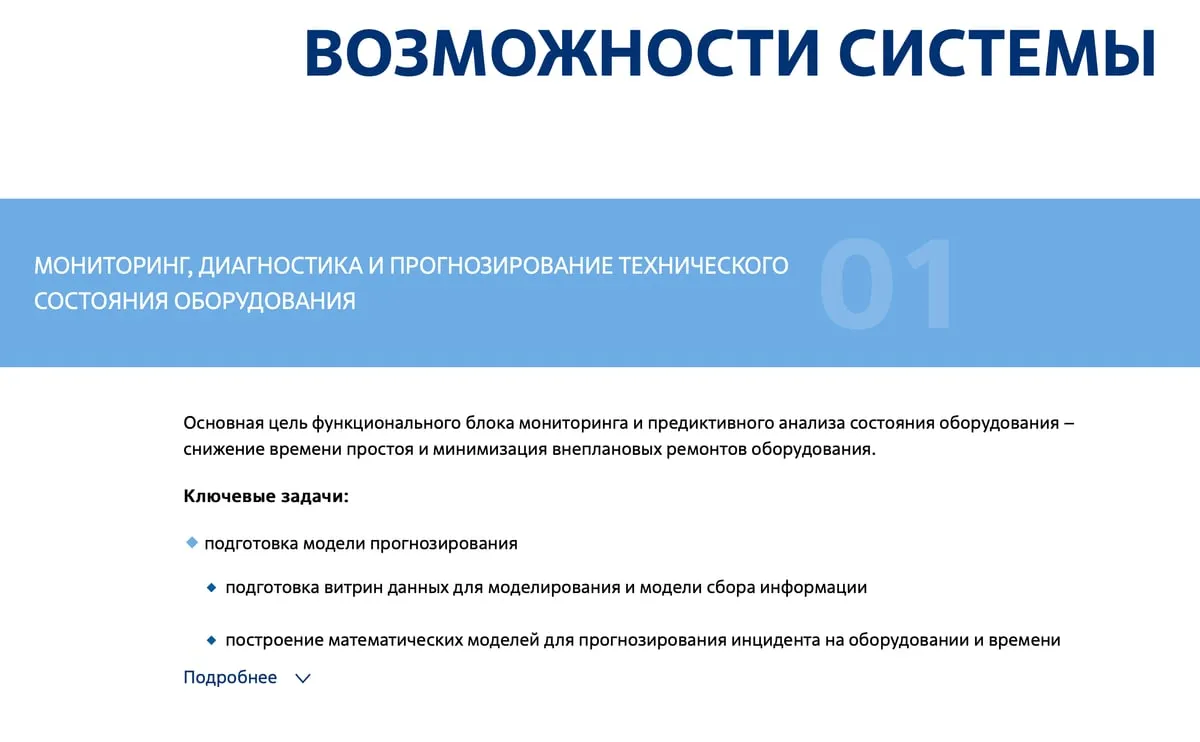 ВОЗМОЖНОСТИ СИСТЕМЫ

МОНИТОРИНГ, ДИАГНОСТИКА И ПРОГНОЗИРОВАНИЕ ТЕХНИЧЕСКОГО СОСТОЯНИЯ ОБОРУДОВАНИЯ

01

Основная цель функционального блока мониторинга и предиктивного анализа состояния оборудования – снижение времени простоя и минимизация внеплановых ремонтов оборудования.

Ключевые задачи:

подготовка модели прогнозирования

подготовка витрин данных для моделирования и модели сбора информации

построение математических моделей для прогнозирования инцидента на оборудовании и времени

Подробнее